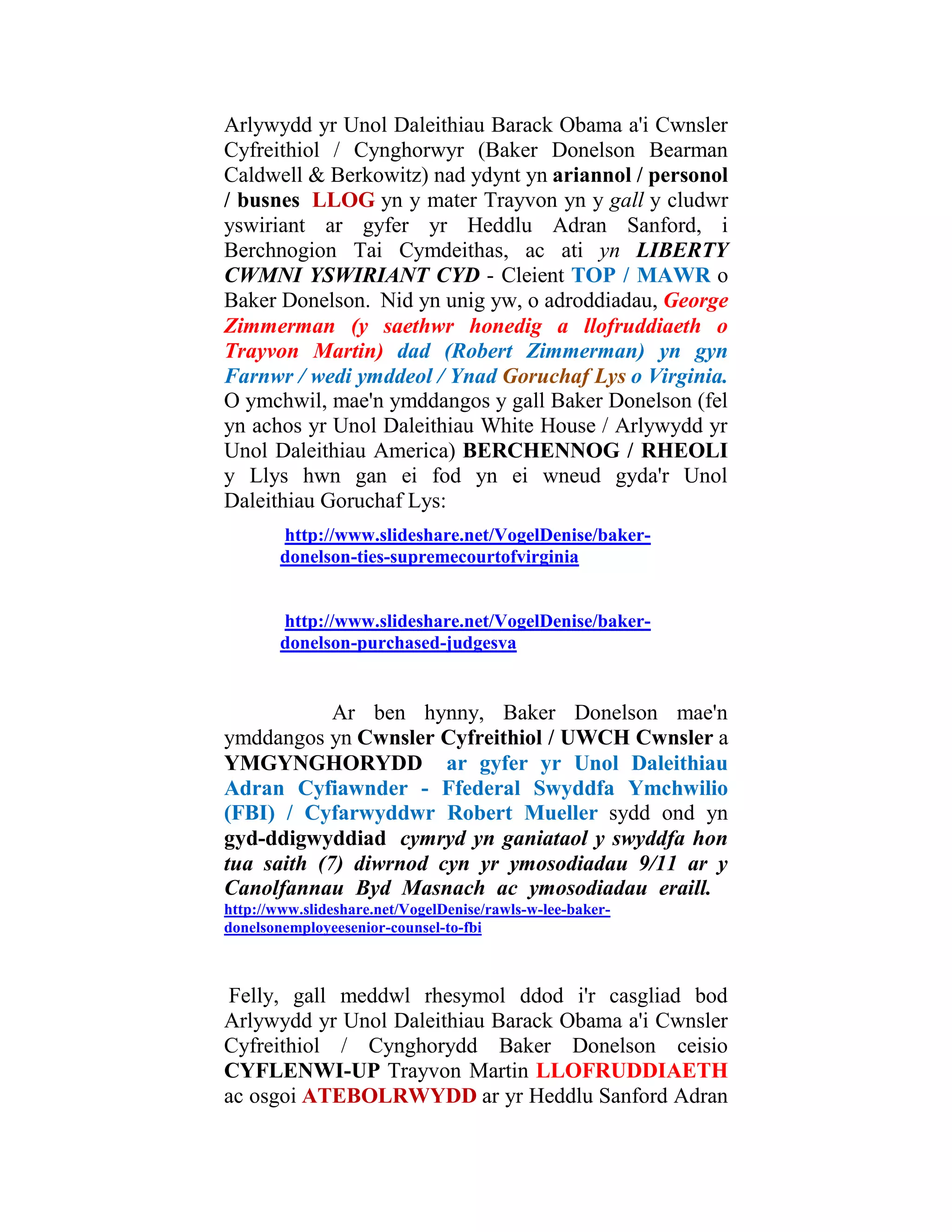 Arlywydd yr Unol Daleithiau Barack Obama a'i Cwnsler Cyfreithiol / Cynghorwyr (Baker Donelson Bearman Caldwell & Berkowitz) nad ydynt yn ariannol / personol / busnes LLOG yn y mater Trayvon yn y gall y cludwr yswiriant ar gyfer yr Heddlu Adran Sanford, i Berchnogion Tai Cymdeithas, ac ati yn LIBERTY CWMNI YSWIRIANT CYD - Cleient TOP / MAWR o Baker Donelson. Nid yn unig yw, o adroddiadau, George Zimmerman (y saethwr honedig a llofruddiaeth o Trayvon Martin) dad (Robert Zimmerman) yn gyn Farnwr / wedi ymddeol / Ynad Goruchaf Lys o Virginia. O ymchwil, mae'n ymddangos y gall Baker Donelson (fel yn achos yr Unol Daleithiau White House / Arlywydd yr Unol Daleithiau America) BERCHENNOG / RHEOLI y Llys hwn gan ei fod yn ei wneud gyda'r Unol Daleithiau Goruchaf Lys:

http://www.slideshare.net/VogelDenise/baker-donelson-ties-supremecourtofvirginia

http://www.slideshare.net/VogelDenise/baker-donelson-purchased-judgesva

Ar ben hynny, Baker Donelson mae'n ymddangos yn Cwnsler Cyfreithiol / UWCH Cwnsler a YMGYNGHORYDD ar gyfer yr Unol Daleithiau Adran Cyfiawnder - Ffederal Swyddfa Ymchwilio (FBI) / Cyfarwyddwr Robert Mueller sydd ond yn gyd-ddigwyddiad cymryd yn ganiataol y swyddfa hon tua saith (7) diwrnod cyn yr ymosodiadau 9/11 ar y Canolfannau Byd Masnach ac ymosodiadau eraill. http://www.slideshare.net/VogelDenise/rawls-w-lee-baker-donelsonemployeesenior-counsel-to-fbi

Felly, gall meddwl rhesymol ddod i'r casgliad bod Arlywydd yr Unol Daleithiau Barack Obama a'i Cwnsler Cyfreithiol / Cynghorydd Baker Donelson ceisio CYFLENWI-UP Trayvon Martin LLOFRUDDIAETH ac osgoi ATEBOLRWYDD ar yr Heddlu Sanford Adran